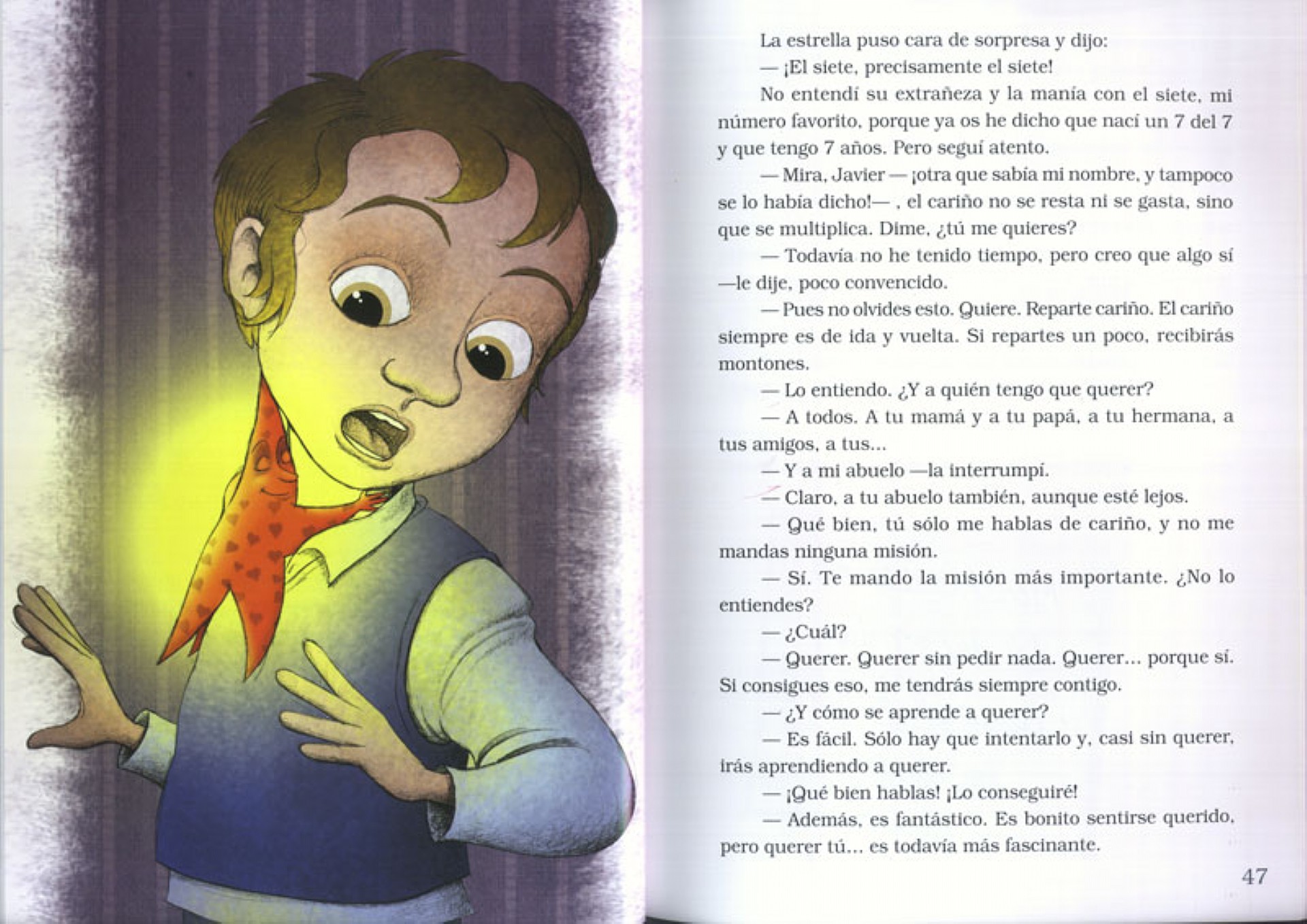 La estrella puso cara de sorpresa y dijo:

— ¡El siete, precisamente el siete!

No entendí su extrañeza y la manía con el siete, mi número favorito, porque ya os he dicho que nací un 7 del 7 y que tengo 7 años. Pero seguí atento.

— Mira, Javier — ¡otra que sabía mi nombre, y tampoco se lo había dicho!— , el cariño no se resta ni se gasta, sino que se multiplica. Dime, ¿tú me quieres?

— Todavía no he tenido tiempo, pero creo que algo sí —le dije, poco convencido.

— Pues no olvides esto. Quiere. Reparte cariño. El cariño siempre es de ida y vuelta. Si repartes un poco, recibirás montones.

— Lo entiendo. ¿Y a quién tengo que querer?

— A todos. A tu mamá y a tu papá, a tu hermana, a tus amigos, a tus...

— Y a mi abuelo —la interrumpí.

— Claro, a tu abuelo también, aunque esté lejos.

— Qué bien, tú sólo me hablas de cariño, y no me mandas ninguna misión.

— Sí. Te mando la misión más importante. ¿No lo entiendes?

— ¿Cuál?

— Querer. Querer sin pedir nada. Querer... porque sí. Si consigues eso, me tendrás siempre contigo.

— ¿Y cómo se aprende a querer?

— Es fácil. Sólo hay que intentarlo y, casi sin querer, irás aprendiendo a querer.

— ¡Qué bien hablas! ¡Lo conseguiré!

— Además, es fantástico. Es bonito sentirse querido, pero querer tú... es todavía más fascinante.

47